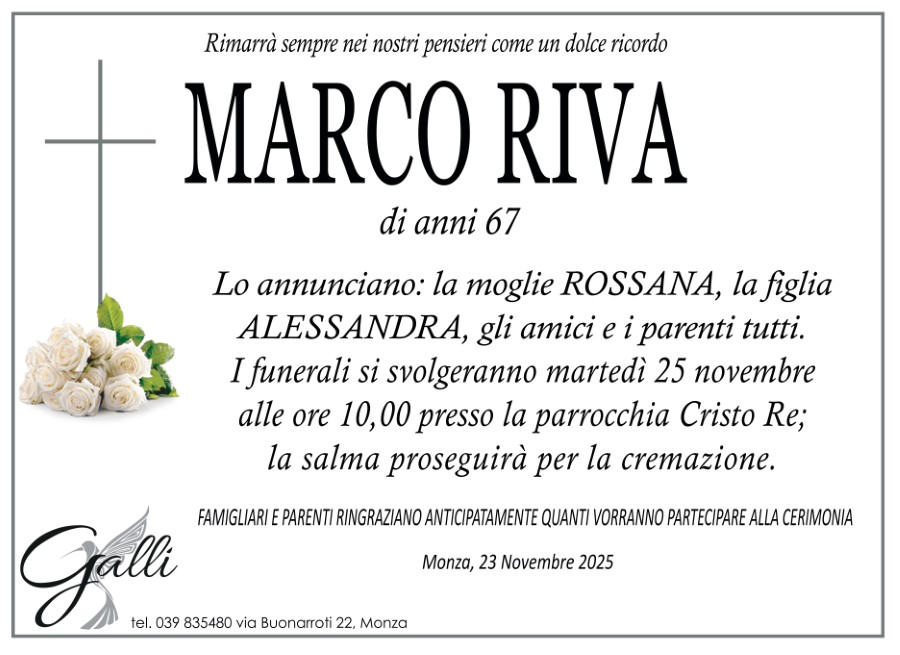 Rimarrà sempre nei nostri pensieri come un dolce ricordo

MARCO RIVA

di anni 67

Lo annunciano: la moglie ROSSANA, la figlia ALESSANDRA, gli amici e i parenti tutti. I funerali si svolgeranno martedì 25 novembre alle ore 10,00 presso la parrocchia Cristo Re; la salma proseguirà per la cremazione.

FAMIGLIARI E PARENTI RINGRAZIANO ANTICIPATAMENTE QUANTI VORRANNO PARTECIPARE ALLA CERIMONIA

Monza, 23 Novembre 2025

Galli

tel. 039 835480 via Buonarroti 22, Monza